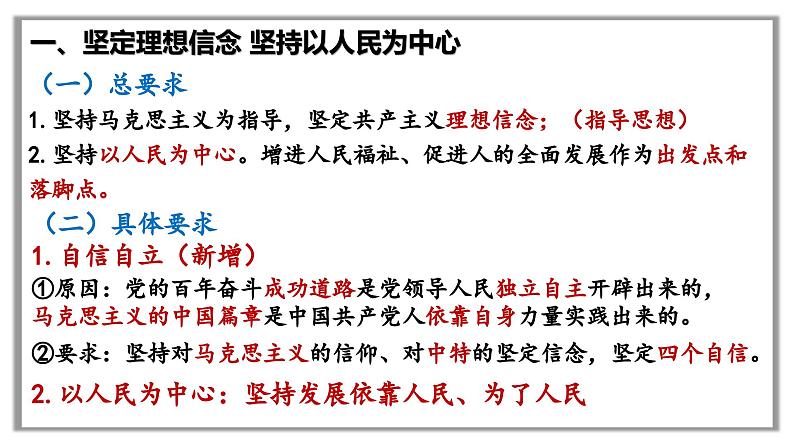 一、坚定理想信念 坚持以人民为中心

（一）总要求

1. 坚持马克思主义为指导，坚定共产主义理想信念；（指导思想）

2. 坚持以人民为中心。增进人民福祉、促进人的全面发展作为出发点和落脚点。

（二）具体要求

1. 自信自立（新增）

①原因：党的百年奋斗成功道路是党领导人民独立自主开辟出来的，马克思主义的中国篇章是中国共产党人依靠自身力量实践出来的。

②要求：坚持对马克思主义的信仰、对中特的坚定信念，坚定四个自信。

2. 以人民为中心：坚持发展依靠人民、为了人民